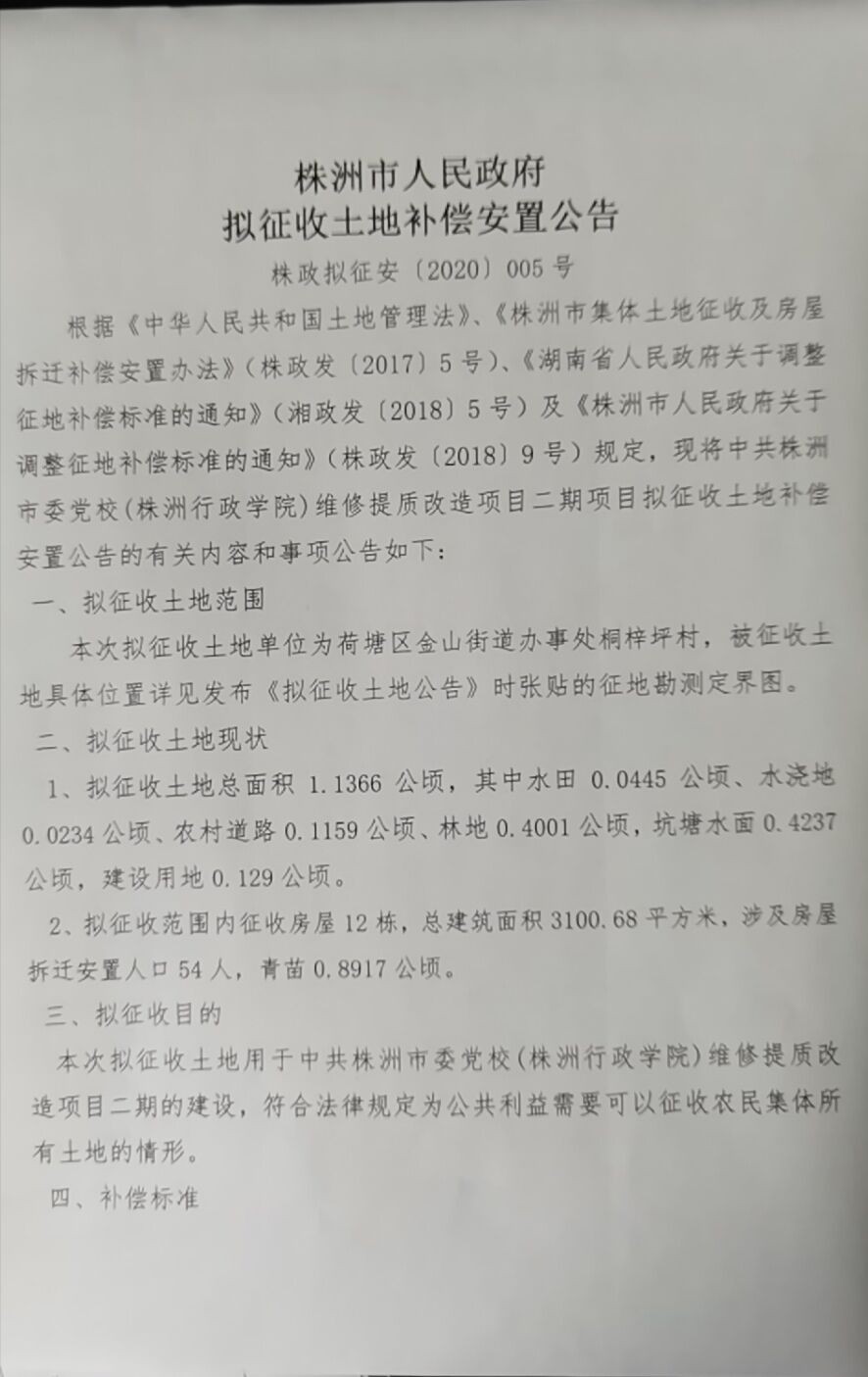 株洲市人民政府
拟征收土地补偿安置公告

株政拟征安〔2020〕005号

根据《中华人民共和国土地管理法》、《株洲市集体土地征收及房屋拆迁补偿安置办法》（株政发〔2017〕5号）、《湖南省人民政府关于调整征地补偿标准的通知》（湘政发〔2018〕5号）及《株洲市人民政府关于调整征地补偿标准的通知》（株政发〔2018〕9号）规定，现将中共株洲市委党校（株洲行政学院）维修提质改造项目二期项目拟征收土地补偿安置公告的有关内容和事项公告如下：

一、拟征收土地范围

本次拟征收土地单位为荷塘区金山街道办事处桐梓坪村，被征收土地具体位置详见发布《拟征收土地公告》时张贴的征地勘测定界图。

二、拟征收土地现状

1、拟征收土地总面积 1.1366 公顷，其中水田 0.0445 公顷、水浇地 0.0234 公顷、农村道路 0.1159 公顷、林地 0.4001 公顷，坑塘水面 0.4237 公顷，建设用地 0.129 公顷。

2、拟征收范围内征收房屋 12 栋，总建筑面积 3100.68 平方米，涉及房屋拆迁安置人口 54 人，青苗 0.8917 公顷。

三、拟征收目的

本次拟征收土地用于中共株洲市委党校（株洲行政学院）维修提质改造项目二期的建设，符合法律规定为公共利益需要可以征收农民集体所有土地的情形。

四、补偿标准